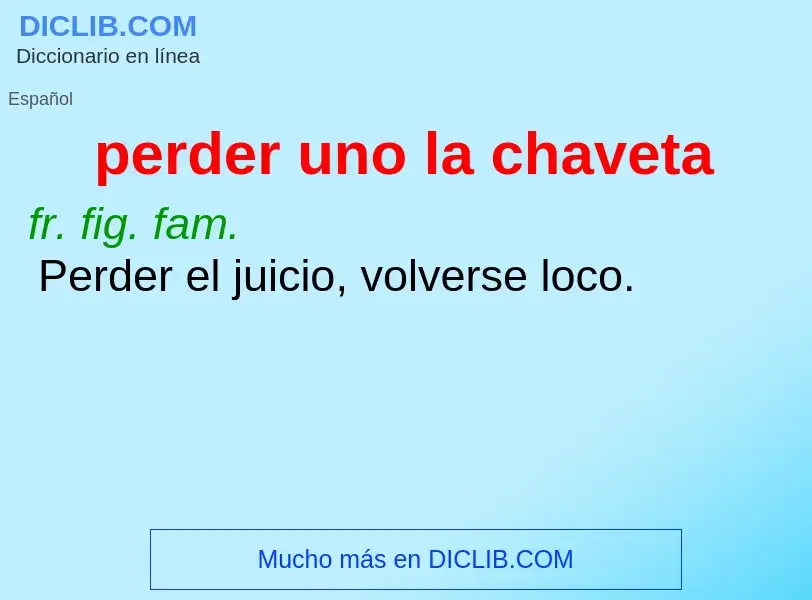 DICLIB.COM
Diccionario en línea

Español

perder uno la chaveta

fr. fig. fam.
Perder el juicio, volverse loco.

Mucho más en DICLIB.COM